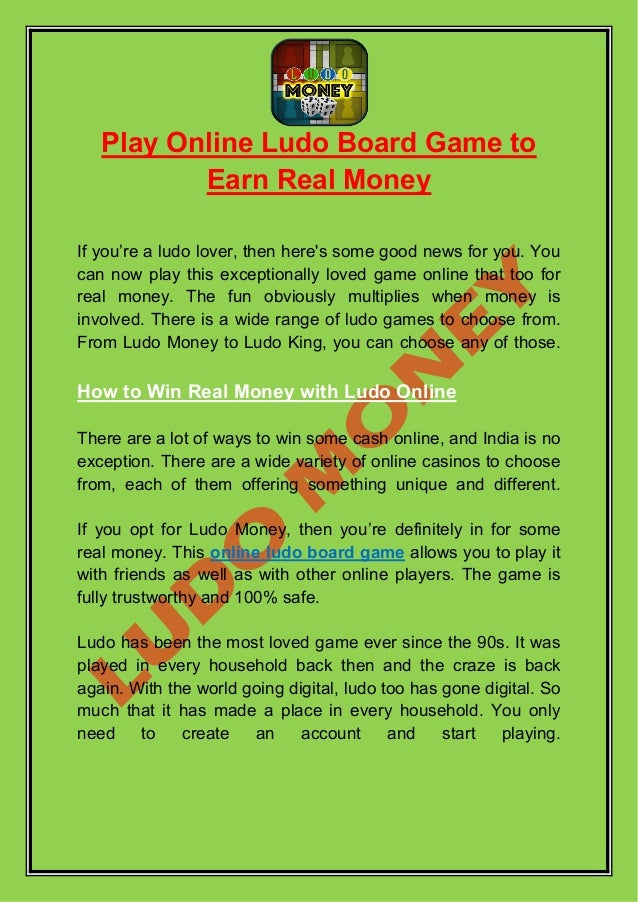 LUDO
MONEY

Play Online Ludo Board Game to Earn Real Money

If you're a ludo lover, then here's some good news for you. You can now play this exceptionally loved game online that too for real money. The fun obviously multiplies when money is involved. There is a wide range of ludo games to choose from. From Ludo Money to Ludo King, you can choose any of those.

How to Win Real Money with Ludo Online

There are a lot of ways to win some cash online, and India is no exception. There are a wide variety of online casinos to choose from, each of them offering something unique and different.

If you opt for Ludo Money, then you're definitely in for some real money. This online ludo board game allows you to play it with friends as well as with other online players. The game is fully trustworthy and 100% safe.

Ludo has been the most loved game ever since the 90s. It was played in every household back then and the craze is back again. With the world going digital, ludo too has gone digital. So much that it has made a place in every household. You only need to create an account and start playing.

LUDO MONEY